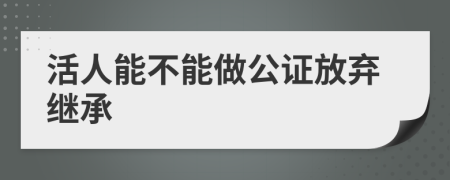 活人能不能做公证放弃继承